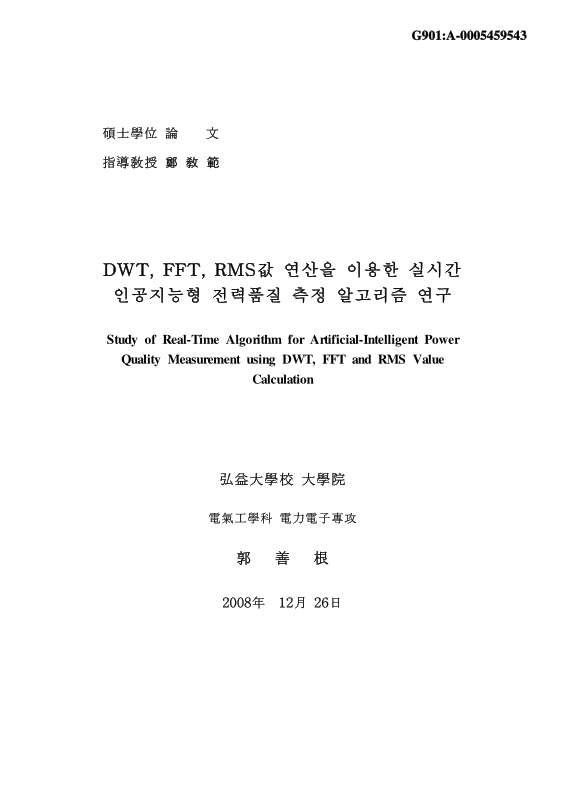 G901:A-0005459543

碩士學位 論 文

指導敎授 鄭 敎 範

DWT, FFT, RMS값 연산을 이용한 실시간 인공지능형 전력품질 측정 알고리즘 연구

Study of Real-Time Algorithm for Artificial-Intelligent Power Quality Measurement using DWT, FFT and RMS Value Calculation

弘益大學校 大學院

電氣工學科 電力電子專攻

郭 善 根

2008年 12月 26日